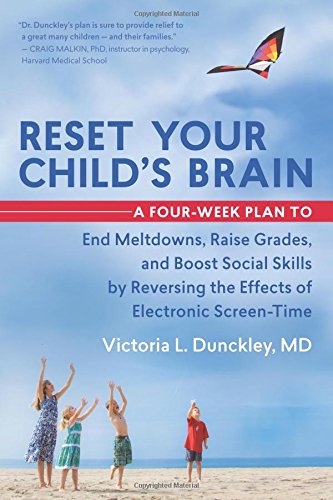 Copyrighted Material

"Dr. Dunckley's plan is sure to provide relief to a great many children — and their families."
— CRAIG MALKIN, PhD, instructor in psychology, Harvard Medical School

RESET YOUR CHILD'S BRAIN

A FOUR-WEEK PLAN TO

End Meltdowns, Raise Grades, and Boost Social Skills by Reversing the Effects of Electronic Screen-Time

Victoria L. Dunckley, MD

Copyrighted Material